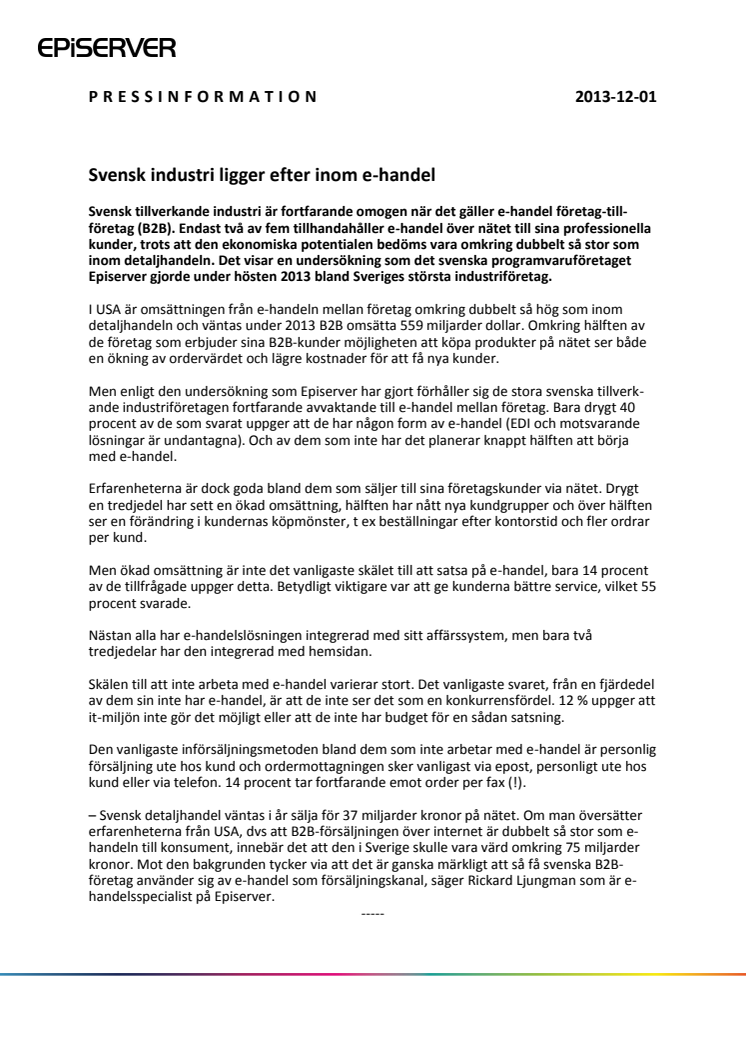 EPiSERVER

PRESSINFORMATION 2013-12-01

Svensk industri ligger efter inom e-handel

Svensk tillverkande industri är fortfarande omogen när det gäller e-handel företag-till-företag (B2B). Endast två av fem tillhandahåller e-handel över nätet till sina professionella kunder, trots att den ekonomiska potentialen bedöms vara omkring dubbelt så stor som inom detaljhandeln. Det visar en undersökning som det svenska programvaruföretaget Episerver gjorde under hösten 2013 bland Sveriges största industriföretag.

I USA är omsättningen från e-handeln mellan företag omkring dubbelt så hög som inom detaljhandeln och väntas under 2013 B2B omsätta 559 miljarder dollar. Omkring hälften av de företag som erbjuder sina B2B-kunder möjligheten att köpa produkter på nätet ser både en ökning av ordervärdet och lägre kostnader för att få nya kunder.

Men enligt den undersökning som Episerver har gjort förhåller sig de stora svenska tillverkande industriföretagen fortfarande avvaktande till e-handel mellan företag. Bara drygt 40 procent av de som svarat uppger att de har någon form av e-handel (EDI och motsvarande lösningar är undantagna). Och av dem som inte har det planerar knappt hälften att börja med e-handel.

Erfarenheterna är dock goda bland dem som säljer till sina företagskunder via nätet. Drygt en tredjedel har sett en ökad omsättning, hälften har nått nya kundgrupper och över hälften ser en förändring i kundernas köpmönster, t ex beställningar efter kontorstid och fler ordrar per kund.

Men ökad omsättning är inte det vanligaste skälet till att satsa på e-handel, bara 14 procent av de tillfrågade uppger detta. Betydligt viktigare var att ge kunderna bättre service, vilket 55 procent svarade.

Nästan alla har e-handelslösningen integrerad med sitt affärssystem, men bara två tredjedelar har den integrerad med hemsidan.

Skälen till att inte arbeta med e-handel varierar stort. Det vanligaste svaret, från en fjärdedel av dem sin inte har e-handel, är att de inte ser det som en konkurrensfördel. 12 % uppger att it-miljön inte gör det möjligt eller att de inte har budget för en sådan satsning.

Den vanligaste införsäljningsmetoden bland dem som inte arbetar med e-handel är personlig försäljning ute hos kund och ordermottagningen sker vanligast via epost, personligt ute hos kund eller via telefon. 14 procent tar fortfarande emot order per fax (!).

– Svensk detaljhandel väntas i år sälja för 37 miljarder kronor på nätet. Om man översätter erfarenheterna från USA, dvs att B2B-försäljningen över internet är dubbelt så stor som e-handeln till konsument, innebär det att den i Sverige skulle vara värd omkring 75 miljarder kronor. Mot den bakgrunden tycker via att det är ganska märkligt att så få svenska B2B-företag använder sig av e-handel som försäljningskanal, säger Rickard Ljungman som är e-handelsspecialist på Episerver.

-----